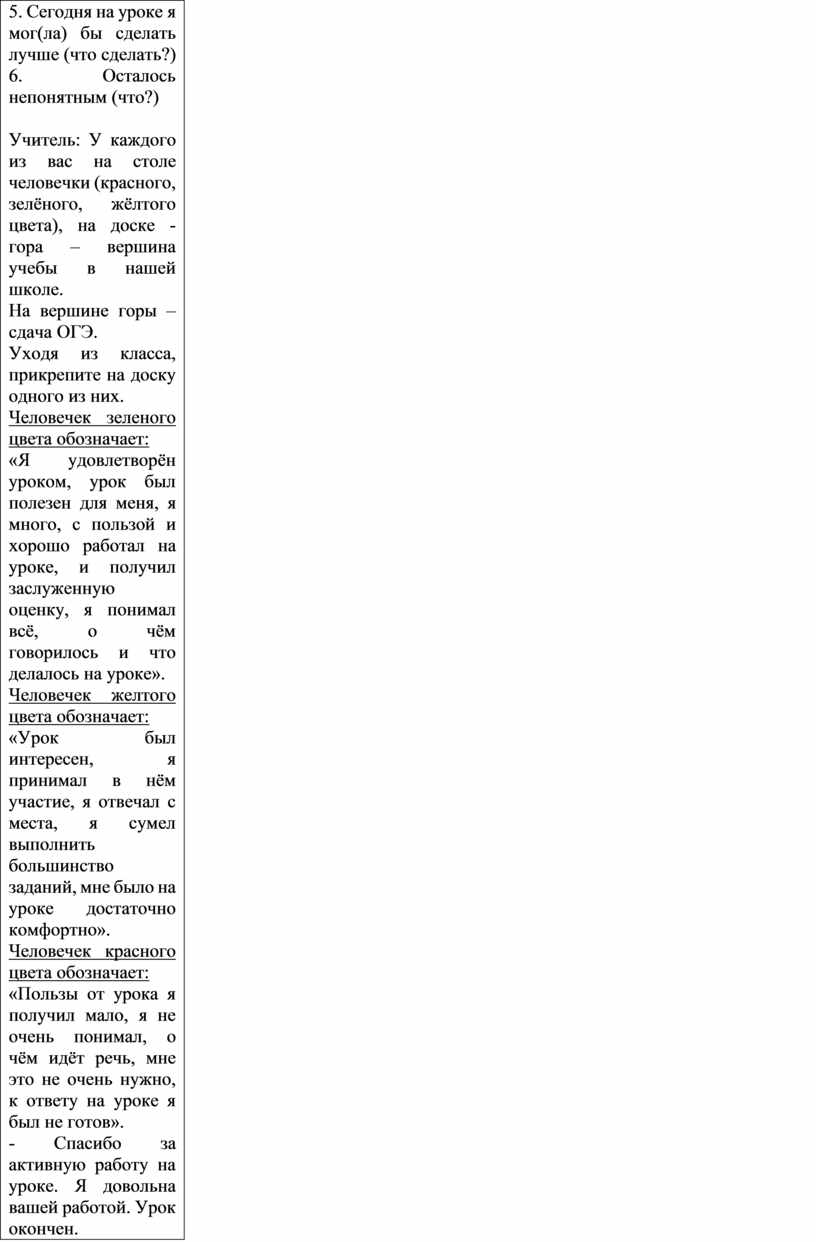 5. Сегодня на уроке я мог(ла) бы сделать лучше (что сделать?)
6. Осталось непонятным (что?)

Учитель: У каждого из вас на столе человечки (красного, зелёного, жёлтого цвета), на доске - гора – вершина учебы в нашей школе.
На вершине горы – сдача ОГЭ.
Уходя из класса, прикрепите на доску одного из них.
Человечек зеленого цвета обозначает:
«Я удовлетворён уроком, урок был полезен для меня, я много, с пользой и хорошо работал на уроке, и получил заслуженную оценку, я понимал всё, о чём говорилось и что делалось на уроке».
Человечек желтого цвета обозначает:
«Урок был интересен, я принимал в нём участие, я отвечал с места, я сумел выполнить большинство заданий, мне было на уроке достаточно комфортно».
Человечек красного цвета обозначает:
«Пользы от урока я получил мало, я не очень понимал, о чём идёт речь, мне это не очень нужно, к ответу на уроке я был не готов».
- Спасибо за активную работу на уроке. Я довольна вашей работой. Урок окончен.